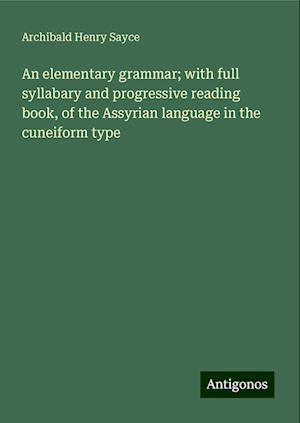 Archibald Henry Sayce

An elementary grammar; with full syllabary and progressive reading book, of the Assyrian language in the cuneiform type

Antigonos